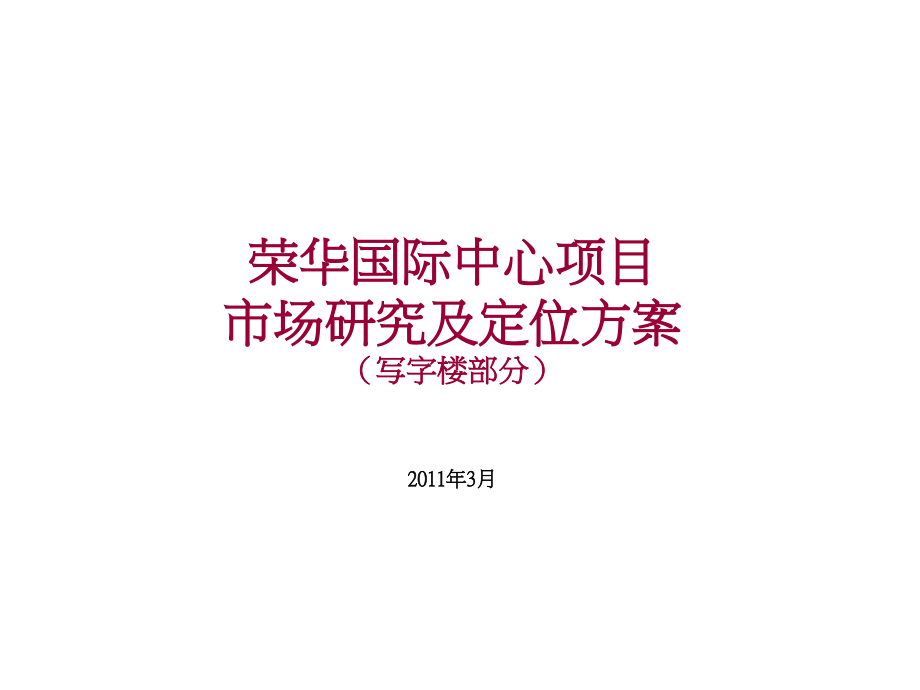 荣华国际中心项目
市场研究及定位方案
（写字楼部分）

2011年3月